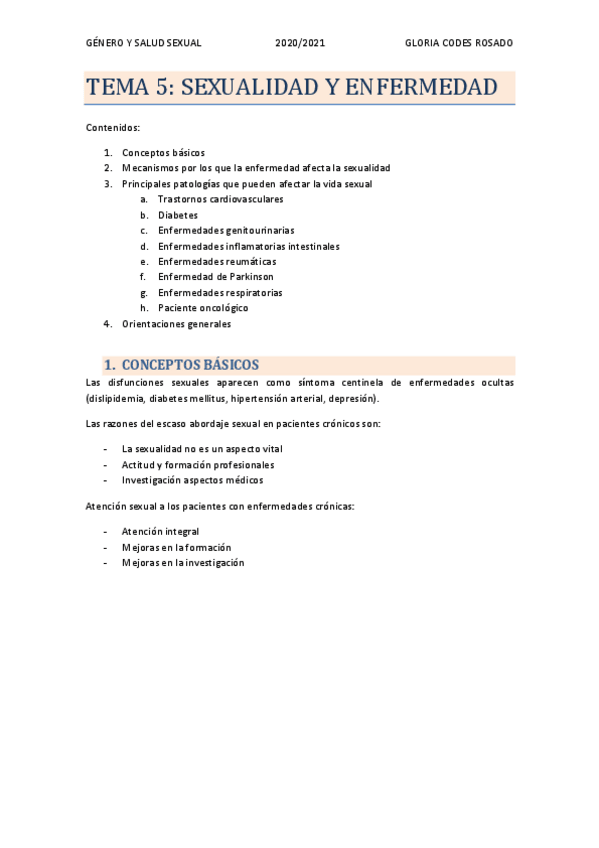 GÉNERO Y SALUD SEXUAL 2020/2021 GLORIA CODES ROSADO

TEMA 5: SEXUALIDAD Y ENFERMEDAD

Contenidos:

1. Conceptos básicos
2. Mecanismos por los que la enfermedad afecta la sexualidad
3. Principales patologías que pueden afectar la vida sexual
a. Trastornos cardiovasculares
b. Diabetes
c. Enfermedades genitourinarias
d. Enfermedades inflamatorias intestinales
e. Enfermedades reumáticas
f. Enfermedad de Parkinson
g. Enfermedades respiratorias
h. Paciente oncológico
4. Orientaciones generales

1. CONCEPTOS BÁSICOS

Las disfunciones sexuales aparecen como síntoma centinela de enfermedades ocultas (dislipidemia, diabetes mellitus, hipertensión arterial, depresión).

Las razones del escaso abordaje sexual en pacientes crónicos son:

- La sexualidad no es un aspecto vital
- Actitud y formación profesionales
- Investigación aspectos médicos

Atención sexual a los pacientes con enfermedades crónicas:

- Atención integral
- Mejoras en la formación
- Mejoras en la investigación